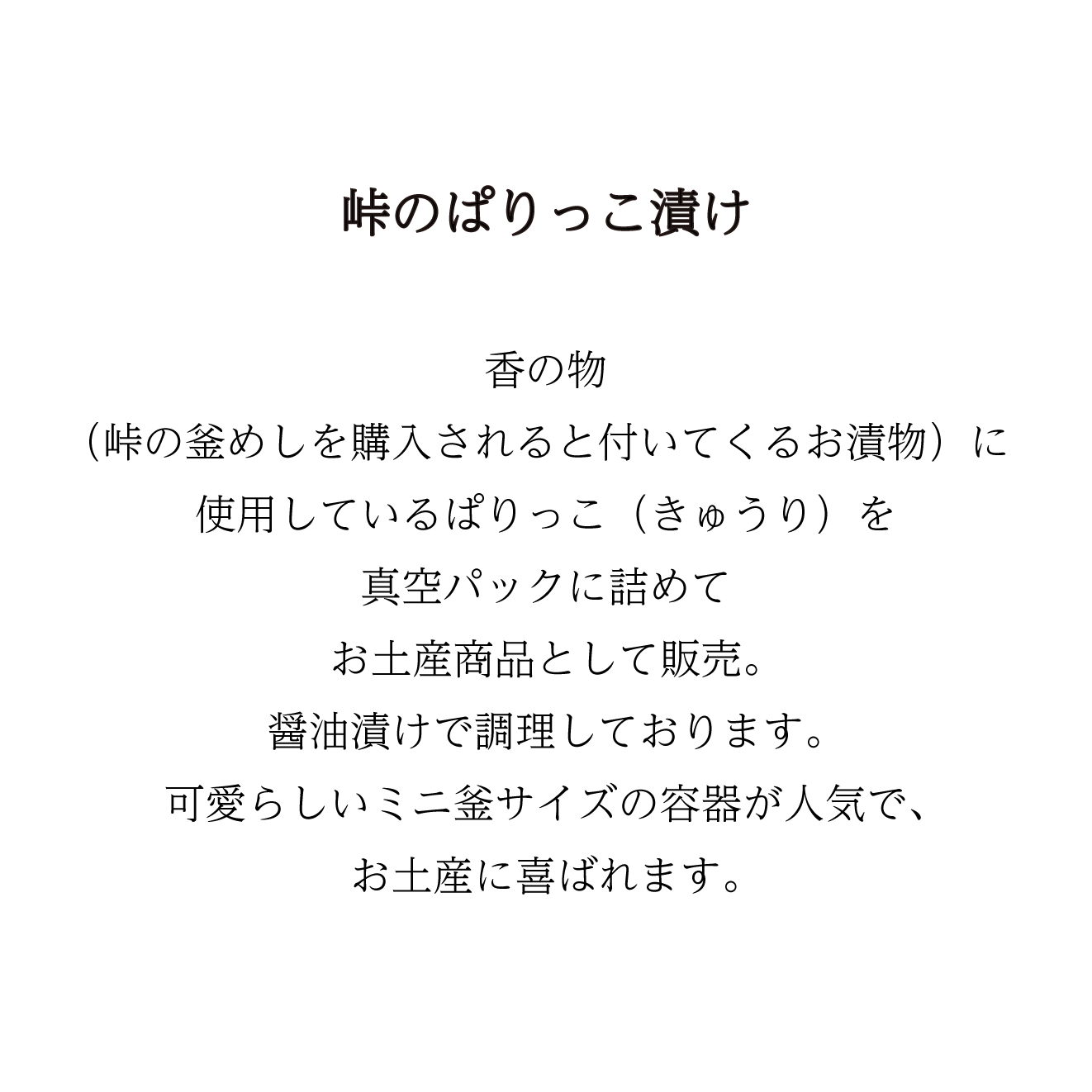 峠のぱりっこ漬け

香の物
（峠の釜めしを購入されると付いてくるお漬物）に
使用しているぱりっこ（きゅうり）を
真空パックに詰めて
お土産商品として販売。
醤油漬けで調理しております。
可愛らしいミニ釜サイズの容器が人気で、
お土産に喜ばれます。